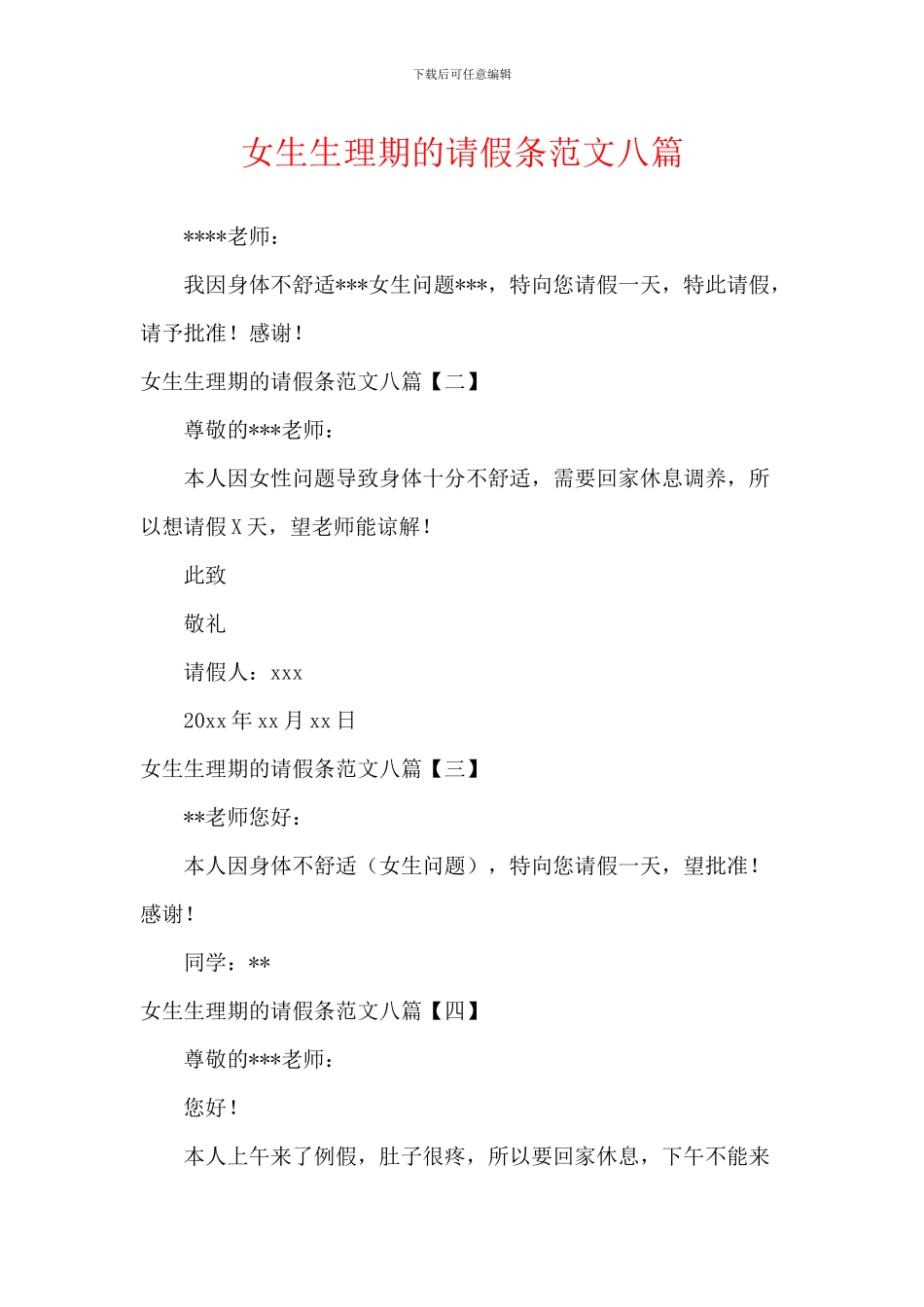 下载后可任意编辑

女生生理期的请假条范文八篇

****老师：

我因身体不舒适***女生问题***，特向您请假一天，特此请假，请予批准！感谢！

女生生理期的请假条范文八篇【二】

尊敬的***老师：

本人因女性问题导致身体十分不舒适，需要回家休息调养，所以想请假 X 天，望老师能谅解！

此致

敬礼

请假人：xxx

20xx 年 xx 月 xx 日

女生生理期的请假条范文八篇【三】

**老师您好：

本人因身体不舒适（女生问题），特向您请假一天，望批准！感谢！

同学：**

女生生理期的请假条范文八篇【四】

尊敬的***老师：

您好！

本人上午来了例假，肚子很疼，所以要回家休息，下午不能来